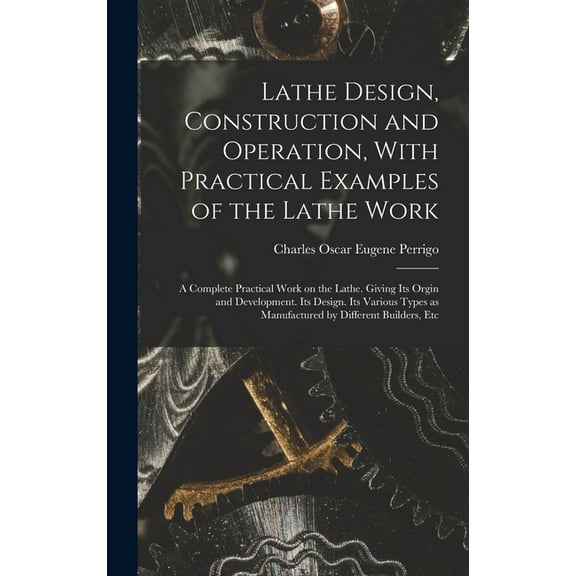 Lathe Design, Construction and Operation, With Practical Examples of the Lathe Work

Charles Oscar Eugene Perrigo

A Complete Practical Work on the Lathe. Giving Its Orgin and Development. Its Design. Its Various Types as Manufactured by Different Builders, Etc